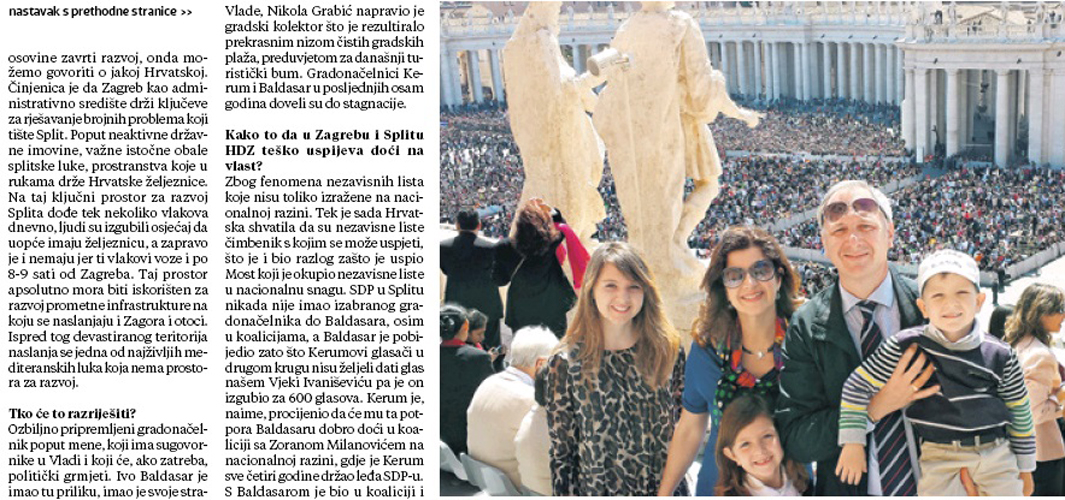 nastavak s prethodne stranice >>

osovine zavrti razvoj, onda možemo govoriti o jakoj Hrvatskoj. Činjenica je da Zagreb kao administrativno središte drži ključeve za rješavanje brojnih problema koji tište Split. Poput neaktivne državne imovine, važne istočne obale splitske luke, prostranstva koje u rukama drže Hrvatske željeznice. Na taj ključni prostor za razvoj Splita dođe tek nekoliko vlakova dnevno, ljudi su izgubili osjećaj da uopće imaju željeznicu, a zapravo je i nemaju jer ti vlakovi voze i po 8-9 sati od Zagreba. Taj prostor apsolutno mora biti iskorišten za razvoj prometne infrastrukture na koju se naslanjaju i Zagora i otoci. Ispred tog devastiranog teritorija naslanja se jedna od najživljih mediteranskih luka koja nema prostora za razvoj.

Tko će to razriješiti?
Ozbiljno pripremljeni gradonačelnik poput mene, koji ima sugovornike u Vladi i koji će, ako zatreba, politički grmjeti. Ivo Baldasar je imao tu priliku, imao je svoje stra-

Vlade, Nikola Grabić napravio je gradski kolektor što je rezultiralo prekrasnim nizom čistih gradskih plaža, preduvjetom za današnji turistički bum. Gradonačelnici Kerum i Baldasar u posljednjih osam godina doveli su do stagnacije.

Kako to da u Zagrebu i Splitu HDZ teško uspijeva doći na vlast?
Zbog fenomena nezavisnih lista koje nisu toliko izražene na nacionalnoj razini. Tek je sada Hrvatska shvatila da su nezavisne liste čimbenik s kojim se može uspjeti, što je i bio razlog zašto je uspio Most koji je okupio nezavisne liste u nacionalnu snagu. SDP u Splitu nikada nije imao izabranog gradonačelnika do Baldasara, osim u koalicijama, a Baldasar je pobijedio zato što Kerumovi glasači u drugom krugu nisu željeli dati glas našem Vjeki Ivaniševiću pa je on izgubio za 600 glasova. Kerum je, naime, procijenio da će mu ta potpora Baldasaru dobro doći u koaliciji sa Zoranom Milanovićem na nacionalnoj razini, gdje je Kerum sve četiri godine držao leđa SDP-u. S Baldasarom je bio u koaliciji i